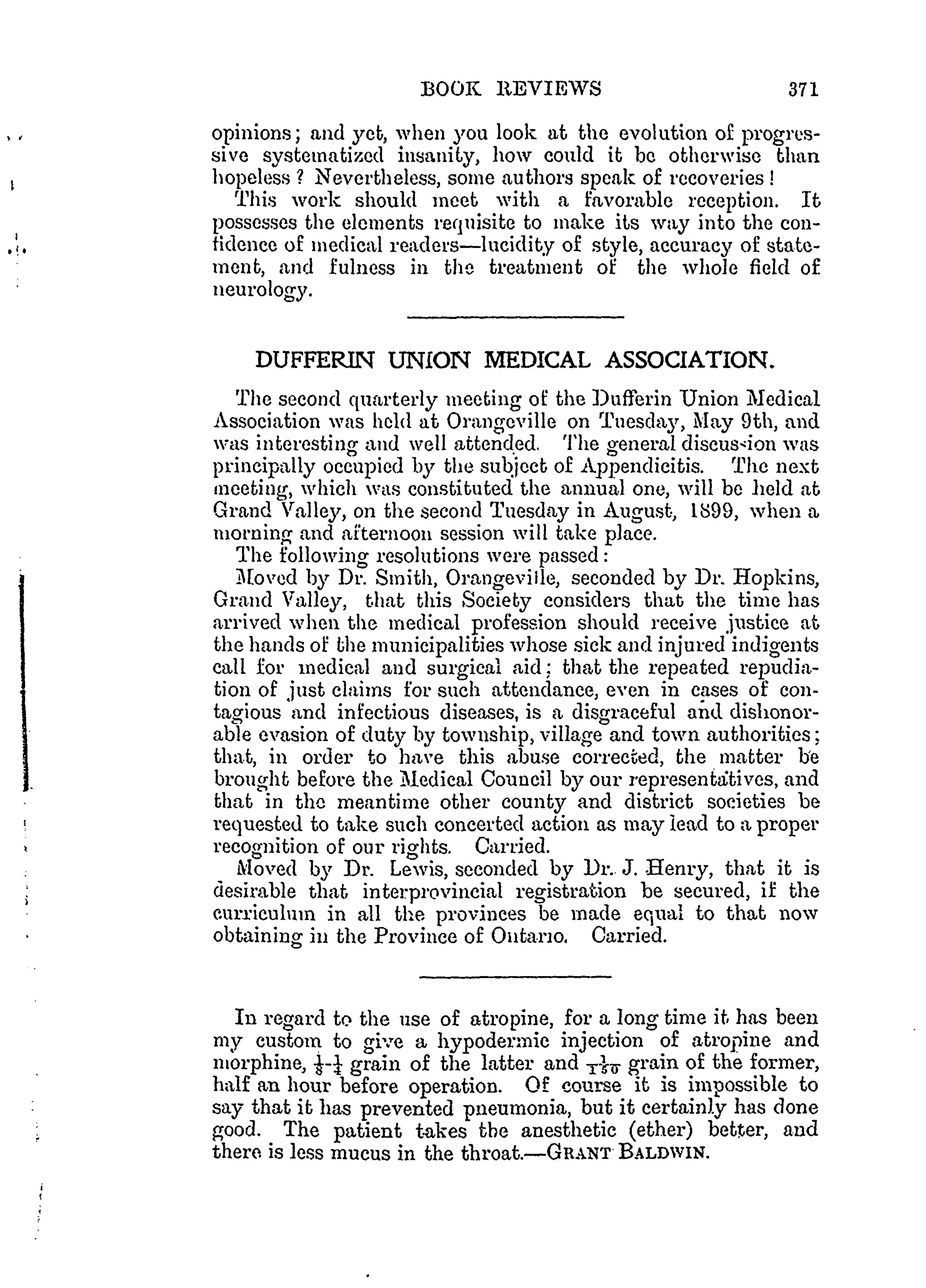 BOOK REVIEWS 371

opinions; and yet, when you look at the evolution of progressive systematized insanity, how could it be otherwise than hopeless? Nevertheless, some authors speak of recoveries!

This work should meet with a favorable reception. It possesses the elements requisite to make its way into the confidence of medical readers—lucidity of style, accuracy of statement, and fulness in the treatment of the whole field of neurology.

DUFFERIN UNION MEDICAL ASSOCIATION.

The second quarterly meeting of the Dufferin Union Medical Association was held at Orangeville on Tuesday, May 9th, and was interesting and well attended. The general discussion was principally occupied by the subject of Appendicitis. The next meeting, which was constituted the annual one, will be held at Grand Valley, on the second Tuesday in August, 1899, when a morning and afternoon session will take place.

The following resolutions were passed:

Moved by Dr. Smith, Orangeville, seconded by Dr. Hopkins, Grand Valley, that this Society considers that the time has arrived when the medical profession should receive justice at the hands of the municipalities whose sick and injured indigents call for medical and surgical aid; that the repeated repudiation of just claims for such attendance, even in cases of contagious and infectious diseases, is a disgraceful and dishonorable evasion of duty by township, village and town authorities; that, in order to have this abuse corrected, the matter be brought before the Medical Council by our representatives, and that in the meantime other county and district societies be requested to take such concerted action as may lead to a proper recognition of our rights. Carried.

Moved by Dr. Lewis, seconded by Dr. J. Henry, that it is desirable that interprovincial registration be secured, if the curriculum in all the provinces be made equal to that now obtaining in the Province of Ontario. Carried.

In regard to the use of atropine, for a long time it has been my custom to give a hypodermic injection of atropine and morphine, $\frac{1}{8}$-$\frac{1}{4}$ grain of the latter and $\frac{1}{150}$ grain of the former, half an hour before operation. Of course it is impossible to say that it has prevented pneumonia, but it certainly has done good. The patient takes the anesthetic (ether) better, and there is less mucus in the throat.—GRANT BALDWIN.